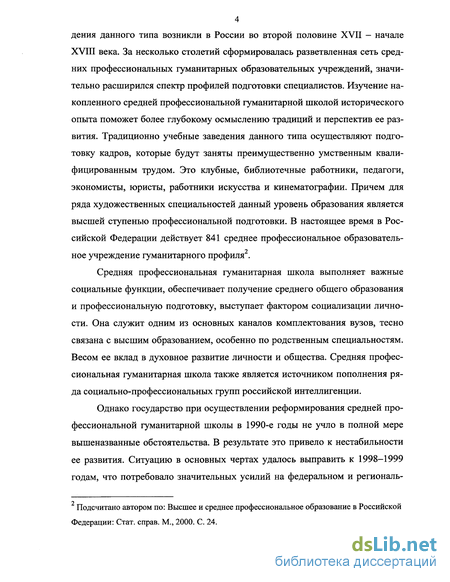 4

дения данного типа возникли в России во второй половине XVII – начале XVIII века. За несколько столетий сформировалась разветвленная сеть средних профессиональных гуманитарных образовательных учреждений, значительно расширился спектр профилей подготовки специалистов. Изучение накопленного средней профессиональной гуманитарной школой исторического опыта поможет более глубокому осмыслению традиций и перспектив ее развития. Традиционно учебные заведения данного типа осуществляют подготовку кадров, которые будут заняты преимущественно умственным квалифицированным трудом. Это клубные, библиотечные работники, педагоги, экономисты, юристы, работники искусства и кинематографии. Причем для ряда художественных специальностей данный уровень образования является высшей ступенью профессиональной подготовки. В настоящее время в Российской Федерации действует 841 среднее профессиональное образовательное учреждение гуманитарного профиля$^2$.

Средняя профессиональная гуманитарная школа выполняет важные социальные функции, обеспечивает получение среднего общего образования и профессиональную подготовку, выступает фактором социализации личности. Она служит одним из основных каналов комплектования вузов, тесно связана с высшим образованием, особенно по родственным специальностям. Весом ее вклад в духовное развитие личности и общества. Средняя профессиональная гуманитарная школа также является источником пополнения ряда социально-профессиональных групп российской интеллигенции.

Однако государство при осуществлении реформирования средней профессиональной гуманитарной школы в 1990-е годы не учло в полной мере вышеназванные обстоятельства. В результате это привело к нестабильности ее развития. Ситуацию в основных чертах удалось выправить к 1998–1999 годам, что потребовало значительных усилий на федеральном и региональ-

$^2$ Подсчитано автором по: Высшее и среднее профессиональное образование в Российской Федерации: Стат. справ. М., 2000. С. 24.

dsLib.net
библиотека диссертаций